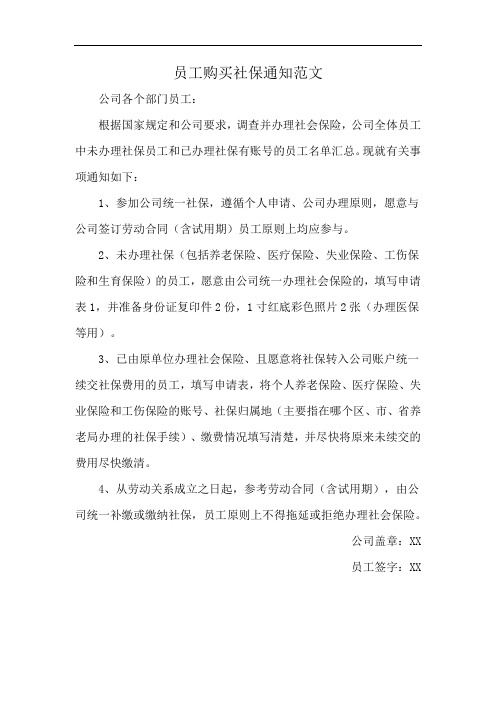 员工购买社保通知范文

公司各个部门员工：

根据国家规定和公司要求，调查并办理社会保险，公司全体员工中未办理社保员工和已办理社保有账号的员工名单汇总。现就有关事项通知如下：

1、参加公司统一社保，遵循个人申请、公司办理原则，愿意与公司签订劳动合同（含试用期）员工原则上均应参与。

2、未办理社保（包括养老保险、医疗保险、失业保险、工伤保险和生育保险）的员工，愿意由公司统一办理社会保险的，填写申请表1，并准备身份证复印件2份，1寸红底彩色照片2张（办理医保等用）。

3、已由原单位办理社会保险、且愿意将社保转入公司账户统一续交社保费用的员工，填写申请表，将个人养老保险、医疗保险、失业保险和工伤保险的账号、社保归属地（主要指在哪个区、市、省养老局办理的社保手续）、缴费情况填写清楚，并尽快将原来未续交的费用尽快缴清。

4、从劳动关系成立之日起，参考劳动合同（含试用期），由公司统一补缴或缴纳社保，员工原则上不得拖延或拒绝办理社会保险。

公司盖章：XX

员工签字：XX